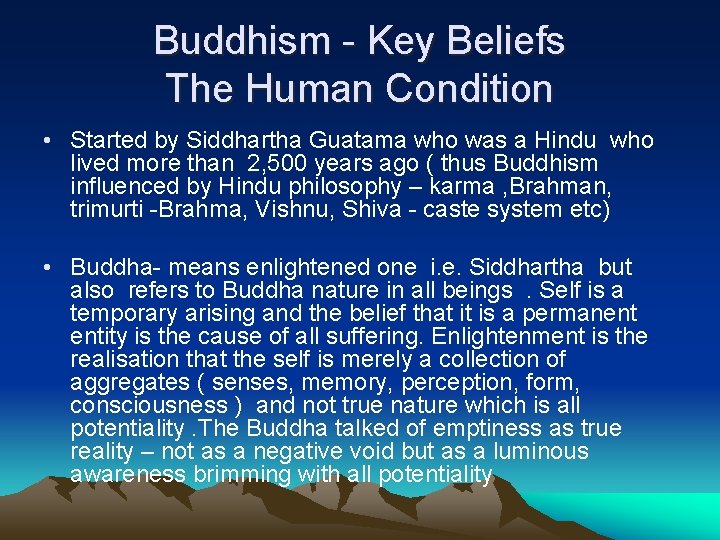 Buddhism - Key Beliefs
The Human Condition

• Started by Siddhartha Guatama who was a Hindu who lived more than 2,500 years ago ( thus Buddhism influenced by Hindu philosophy – karma ,Brahman, trimurti -Brahma, Vishnu, Shiva - caste system etc)

• Buddha- means enlightened one i.e. Siddhartha but also refers to Buddha nature in all beings . Self is a temporary arising and the belief that it is a permanent entity is the cause of all suffering. Enlightenment is the realisation that the self is merely a collection of aggregates ( senses, memory, perception, form, consciousness ) and not true nature which is all potentiality .The Buddha talked of emptiness as true reality – not as a negative void but as a luminous awareness brimming with all potentiality